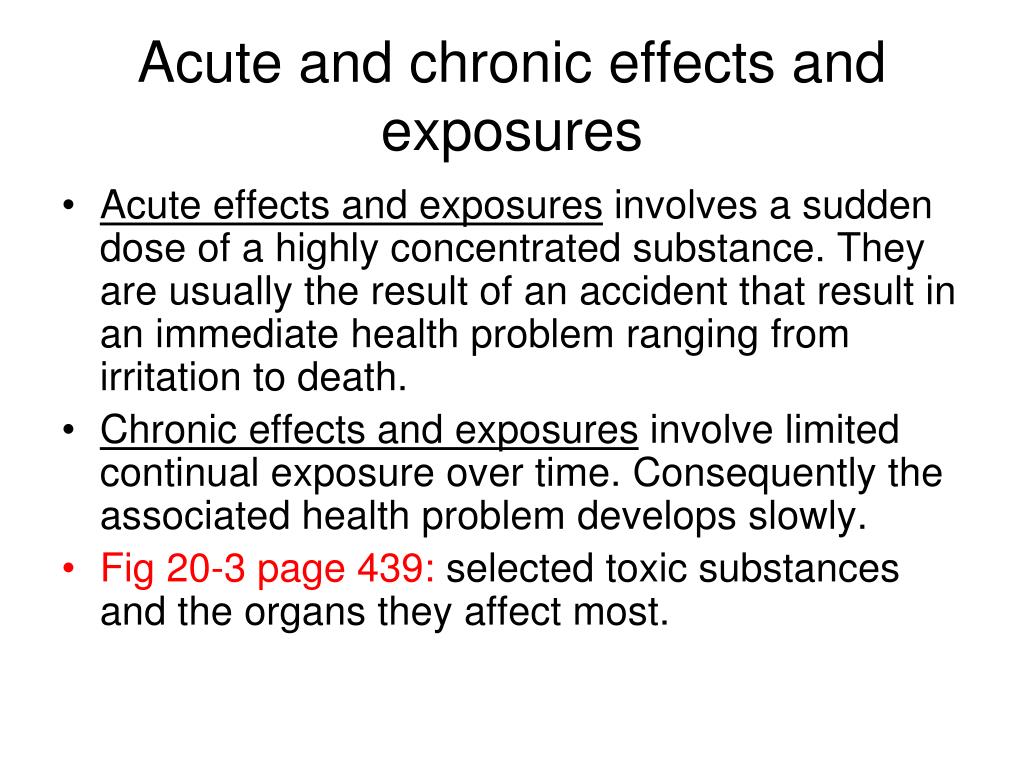 Acute and chronic effects and exposures

• Acute effects and exposures involves a sudden dose of a highly concentrated substance. They are usually the result of an accident that result in an immediate health problem ranging from irritation to death.

• Chronic effects and exposures involve limited continual exposure over time. Consequently the associated health problem develops slowly.

• Fig 20-3 page 439: selected toxic substances and the organs they affect most.